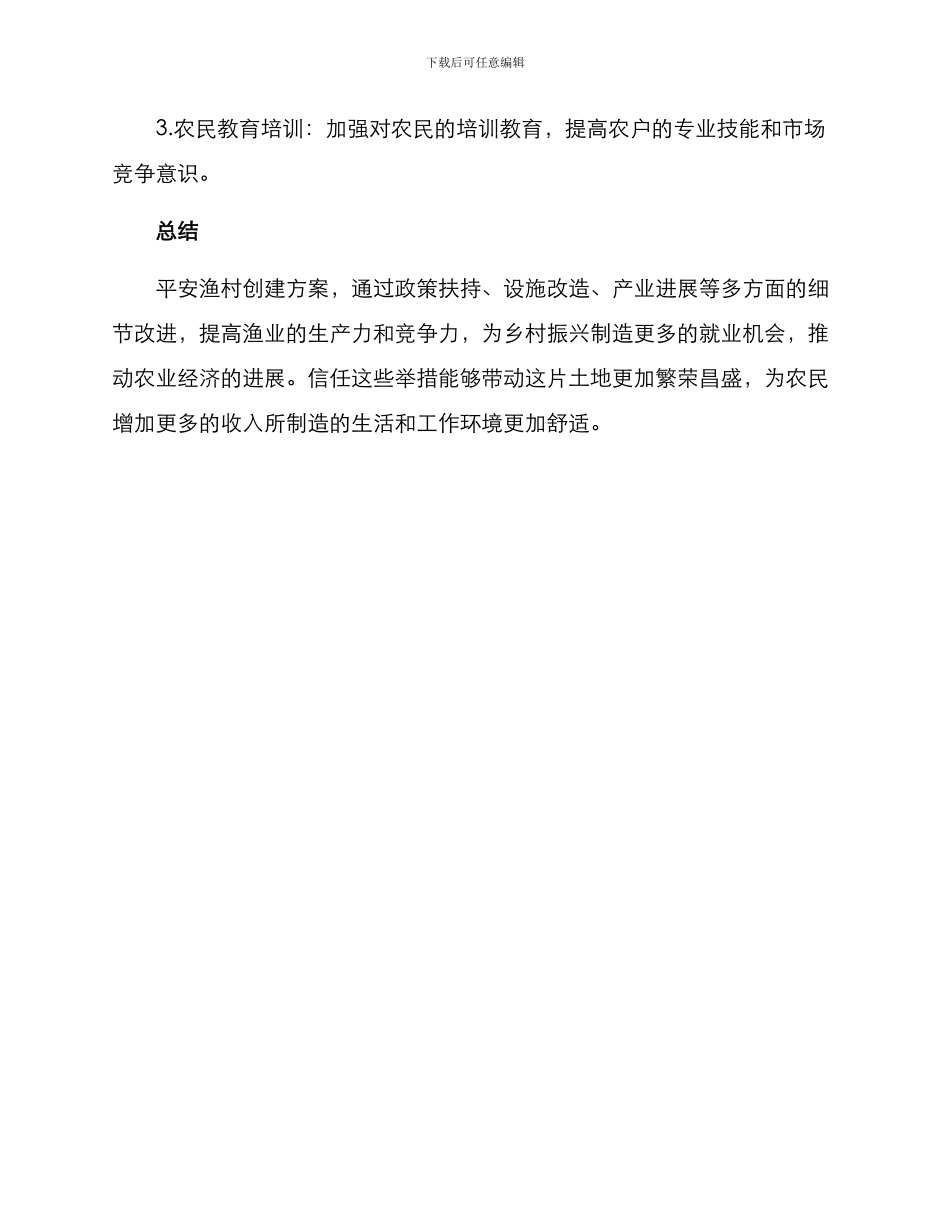 下载后可任意编辑

3.农民教育培训：加强对农民的培训教育，提高农户的专业技能和市场竞争意识。

总结

平安渔村创建方案，通过政策扶持、设施改造、产业进展等多方面的细节改进，提高渔业的生产力和竞争力，为乡村振兴制造更多的就业机会，推动农业经济的进展。信任这些举措能够带动这片土地更加繁荣昌盛，为农民增加更多的收入所制造的生活和工作环境更加舒适。